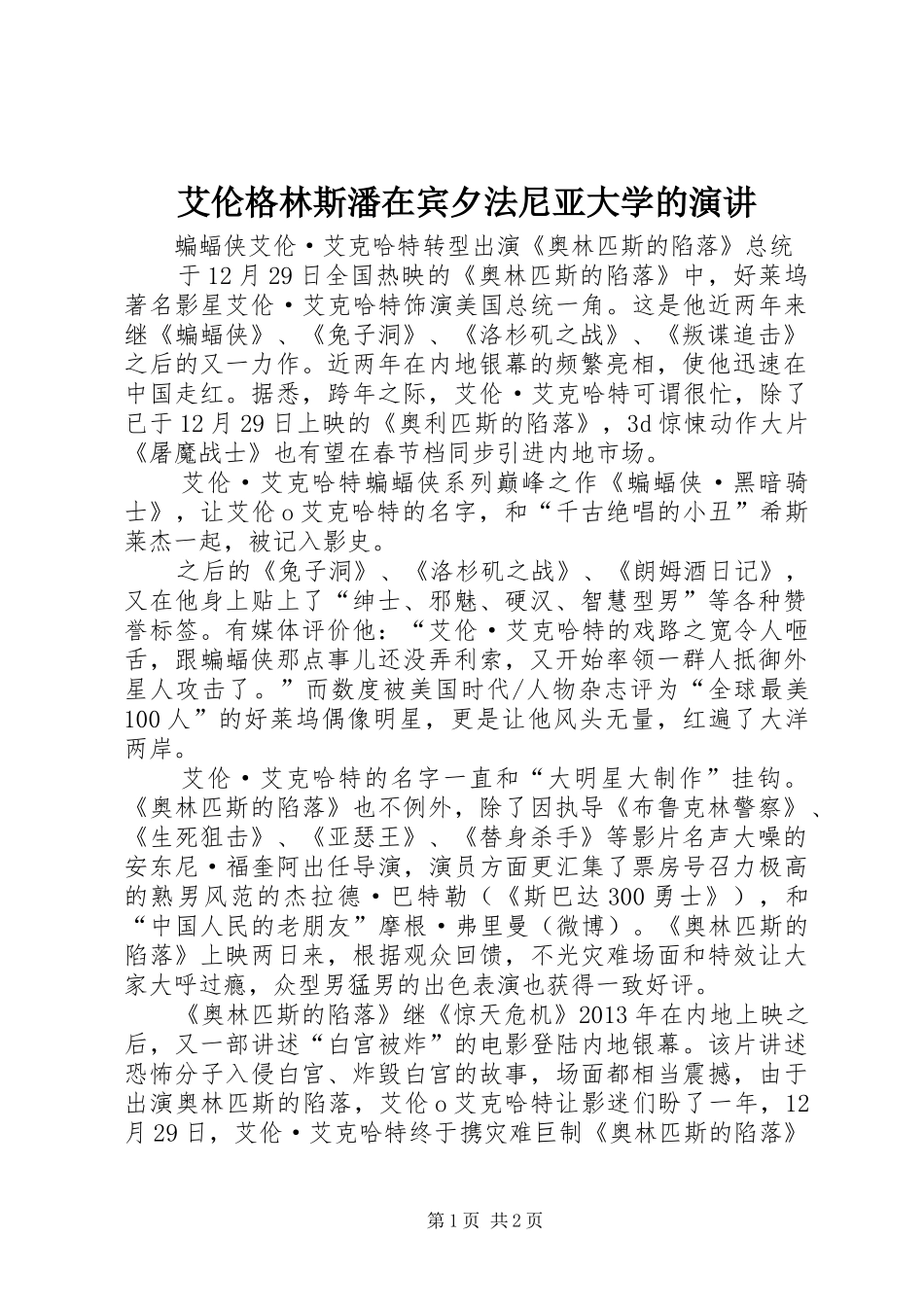 艾伦格林斯潘在宾夕法尼亚大学的演讲

蝙蝠侠艾伦·艾克哈特转型出演《奥林匹斯的陷落》总统

于12月29日全国热映的《奥林匹斯的陷落》中，好莱坞著名影星艾伦·艾克哈特饰演美国总统一角。这是他近两年来继《蝙蝠侠》、《兔子洞》、《洛杉矶之战》、《叛谍追击》之后的又一力作。近两年在内地银幕的频繁亮相，使他迅速在中国走红。据悉，跨年之际，艾伦·艾克哈特可谓很忙，除了已于12月29日上映的《奥利匹斯的陷落》，3d惊悚动作大片《屠魔战士》也有望在春节档同步引进内地市场。

艾伦·艾克哈特蝙蝠侠系列巅峰之作《蝙蝠侠·黑暗骑士》，让艾伦o艾克哈特的名字，和“千古绝唱的小丑”希斯莱杰一起，被记入影史。

之后的《兔子洞》、《洛杉矶之战》、《朗姆酒日记》，又在他身上贴上了“绅士、邪魅、硬汉、智慧型男”等各种赞誉标签。有媒体评价他：“艾伦·艾克哈特的戏路之宽令人咂舌，跟蝙蝠侠那点事儿还没弄利索，又开始率领一群人抵御外星人攻击了。”而数度被美国时代/人物杂志评为“全球最美100人”的好莱坞偶像明星，更是让他风头无量，红遍了大洋两岸。

艾伦·艾克哈特的名字一直和“大明星大制作”挂钩。《奥林匹斯的陷落》也不例外，除了因执导《布鲁克林警察》、《生死狙击》、《亚瑟王》、《替身杀手》等影片名声大噪的安东尼·福奎阿出任导演，演员方面更汇集了票房号召力极高的熟男风范的杰拉德·巴特勒（《斯巴达300勇士》），和“中国人民的老朋友”摩根·弗里曼（微博）。《奥林匹斯的陷落》上映两日来，根据观众回馈，不光灾难场面和特效让大家大呼过瘾，众型男猛男的出色表演也获得一致好评。

《奥林匹斯的陷落》继《惊天危机》2013年在内地上映之后，又一部讲述“白宫被炸”的电影登陆内地银幕。该片讲述恐怖分子入侵白宫、炸毁白宫的故事，场面都相当震撼，由于出演奥林匹斯的陷落，艾伦o艾克哈特让影迷们盼了一年，12月29日，艾伦·艾克哈特终于携灾难巨制《奥林匹斯的陷落》

第1页 共2页